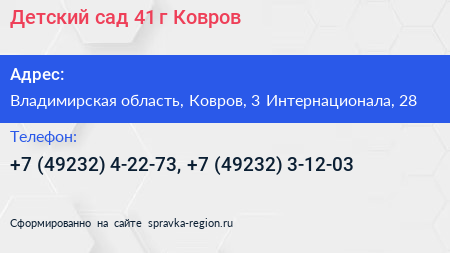 Детский сад 41 г Ковров

Адрес:

Владимирская область, Ковров, 3 Интернационала, 28

Телефон:

+7 (49232) 4-22-73, +7 (49232) 3-12-03

Сформированно на сайте spravka-region.ru